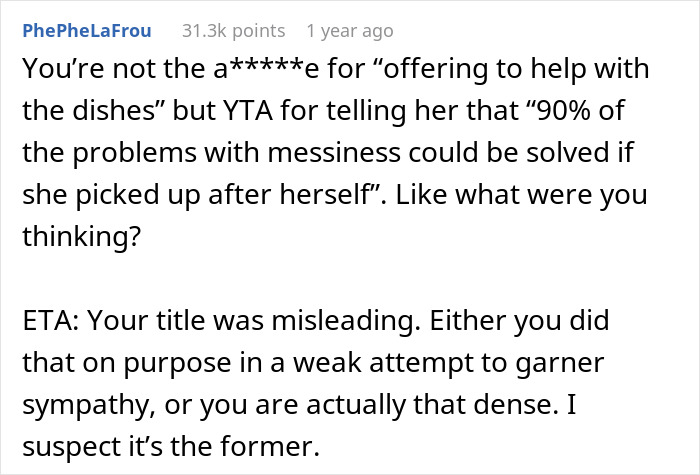 PhePheLaFrou 31.3k points 1 year ago

You're not the a*****e for "offering to help with the dishes" but YTA for telling her that "90% of the problems with messiness could be solved if she picked up after herself". Like what were you thinking?

ETA: Your title was misleading. Either you did that on purpose in a weak attempt to garner sympathy, or you are actually that dense. I suspect it's the former.